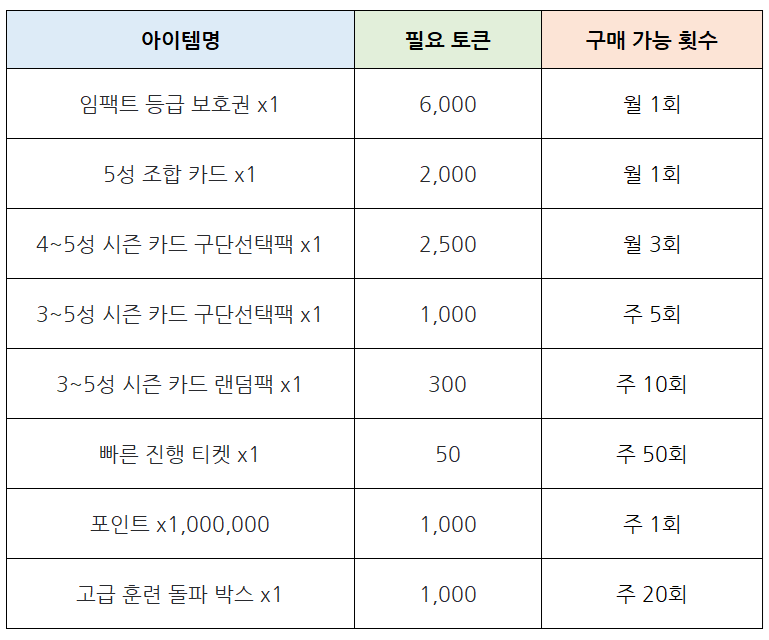 | 아이템명 | 필요 토큰 | 구매 가능 횟수 |
|---|---|---|
| 임팩트 등급 보호권 x1 | 6,000 | 월 1회 |
| 5성 조합 카드 x1 | 2,000 | 월 1회 |
| 4~5성 시즌 카드 구단선택팩 x1 | 2,500 | 월 3회 |
| 3~5성 시즌 카드 구단선택팩 x1 | 1,000 | 주 5회 |
| 3~5성 시즌 카드 랜덤팩 x1 | 300 | 주 10회 |
| 빠른 진행 티켓 x1 | 50 | 주 50회 |
| 포인트 x1,000,000 | 1,000 | 주 1회 |
| 고급 훈련 돌파 박스 x1 | 1,000 | 주 20회 |